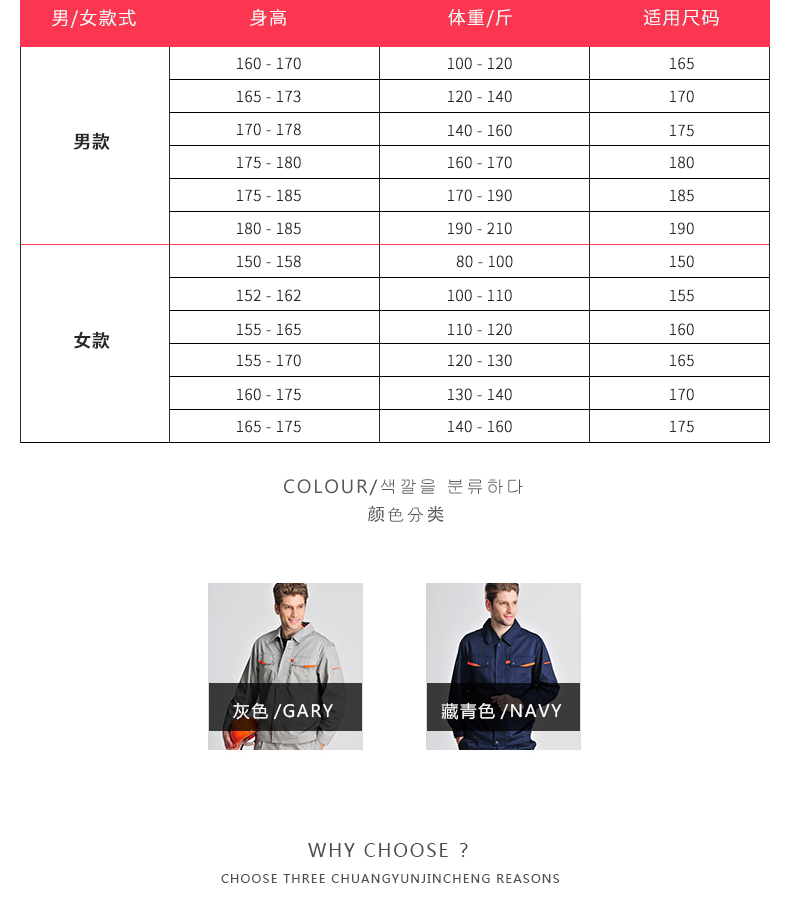 | 男/女款式 | 身高 | 体重/斤 | 适用尺码 |
|---|---|---|---|
| 男款 | 160 - 170 | 100 - 120 | 165 |
| | 165 - 173 | 120 - 140 | 170 |
| | 170 - 178 | 140 - 160 | 175 |
| | 175 - 180 | 160 - 170 | 180 |
| | 175 - 185 | 170 - 190 | 185 |
| | 180 - 185 | 190 - 210 | 190 |
| 女款 | 150 - 158 | 80 - 100 | 150 |
| | 152 - 162 | 100 - 110 | 155 |
| | 155 - 165 | 110 - 120 | 160 |
| | 155 - 170 | 120 - 130 | 165 |
| | 160 - 175 | 130 - 140 | 170 |
| | 165 - 175 | 140 - 160 | 175 |

COLOUR/색깔을 분류하다
颜色分类

灰色 /GARY

藏青色 /NAVY

WHY CHOOSE ?
CHOOSE THREE CHUANGYUNJINCHENG REASONS